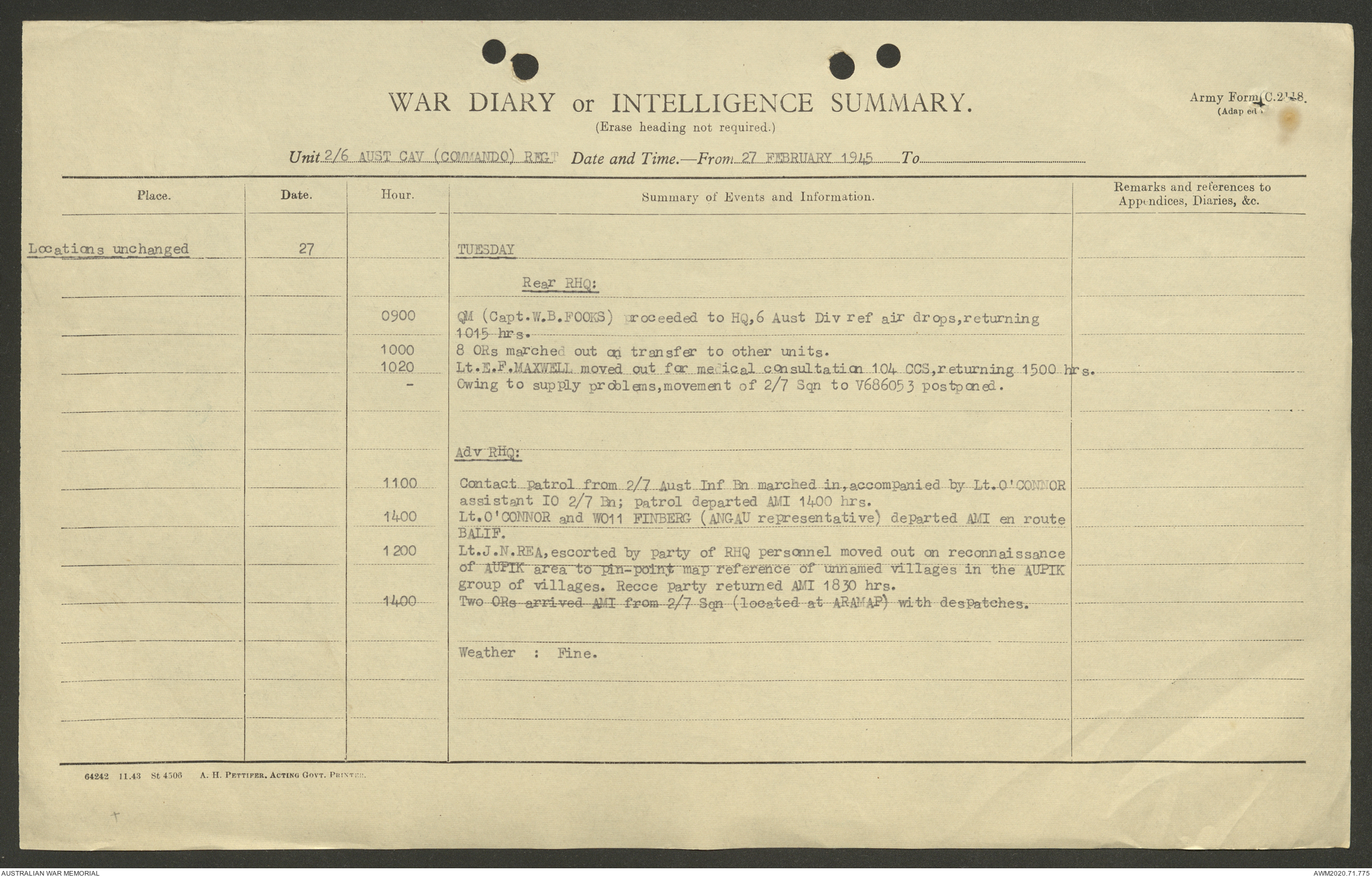 WAR DIARY or INTELLIGENCE SUMMARY.
(Erase heading not required.)

Army Form C.2118.
(Adapted)

Unit 2/6 AUST CAV (COMMANDO) REGT Date and Time.—From 27 FEBRUARY 1945 To

| Place. | Date. | Hour. | Summary of Events and Information. | Remarks and references to Appendices, Diaries, &c. |
|---|---|---|---|---|
| Locations unchanged | 27 | | TUESDAY | |
| | | | Rear RHQ: | |
| | | 0900 | QM (Capt.W.B.FOOKS) proceeded to HQ,6 Aust Div ref air drops,returning 1015 hrs. | |
| | | 1000 | 8 ORs marched out on transfer to other units. | |
| | | 1020 | Lt.E.F.MAXWELL moved out for medical consultation 104 CCS,returning 1500 hrs. | |
| | | - | Owing to supply problems,movement of 2/7 Sqn to V686053 postponed. | |
| | | | Adv RHQ: | |
| | | 1100 | Contact patrol from 2/7 Aust Inf Bn marched in,accompanied by Lt.O'CONNOR assistant IO 2/7 Bn; patrol departed AMI 1400 hrs. | |
| | | 1400 | Lt.O'CONNOR and WO11 FINBERG (ANGAU representative) departed AMI en route BALIF. | |
| | | 1200 | Lt.J.N.REA,escorted by party of RHQ personnel moved out on reconnaissance of AUPIK area to pin-point map reference of unnamed villages in the AUPIK group of villages. Recce party returned AMI 1830 hrs. | |
| | | 1400 | Two ORs arrived AMI from 2/7 Sqn (located at ARAMAP) with despatches. | |
| | | | Weather : Fine. | |

64242 11.43 St 4506 A. H. PETTIFER, ACTING GOVT. PRINTER.

AUSTRALIAN WAR MEMORIAL
AWM2020.71.775